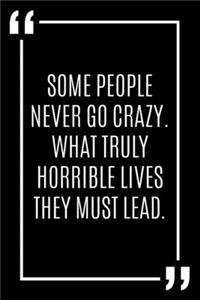 “

SOME PEOPLE NEVER GO CRAZY. WHAT TRULY HORRIBLE LIVES THEY MUST LEAD.

”